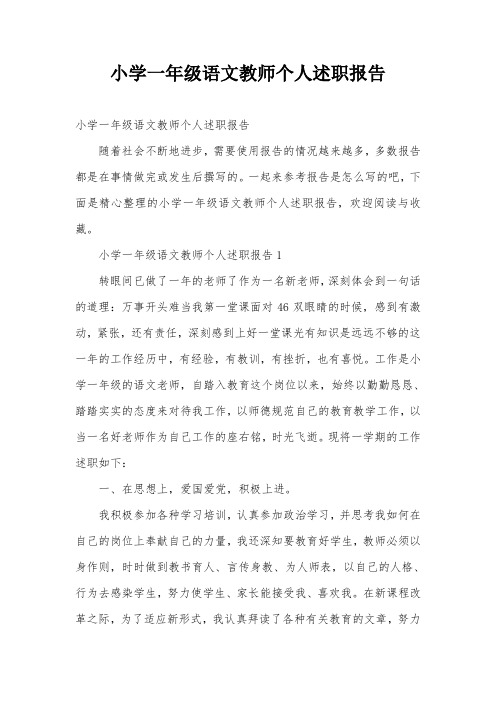 小学一年级语文教师个人述职报告

小学一年级语文教师个人述职报告

随着社会不断地进步，需要使用报告的情况越来越多，多数报告都是在事情做完或发生后撰写的。一起来参考报告是怎么写的吧，下面是精心整理的小学一年级语文教师个人述职报告，欢迎阅读与收藏。

小学一年级语文教师个人述职报告 1

转眼间已做了一年的老师了作为一名新老师，深刻体会到一句话的道理：万事开头难当我第一堂课面对 46 双眼睛的时候，感到有激动，紧张，还有责任，深刻感到上好一堂课光有知识是远远不够的这一年的工作经历中，有经验，有教训，有挫折，也有喜悦。工作是小学一年级的语文老师，自踏入教育这个岗位以来，始终以勤勤恳恳、踏踏实实的态度来对待我工作，以师德规范自己的教育教学工作，以当一名好老师作为自己工作的座右铭，时光飞逝。现将一学期的工作述职如下：

一、在思想上，爱国爱党，积极上进。

我积极参加各种学习培训，认真参加政治学习，并思考我如何在自己的岗位上奉献自己的力量，我还深知要教育好学生，教师必须以身作则，时时做到教书育人、言传身教、为人师表，以自己的人格、行为去感染学生，努力使学生、家长能接受我、喜欢我。在新课程改革之际，为了适应新形式，我认真拜读了各种有关教育的文章，努力